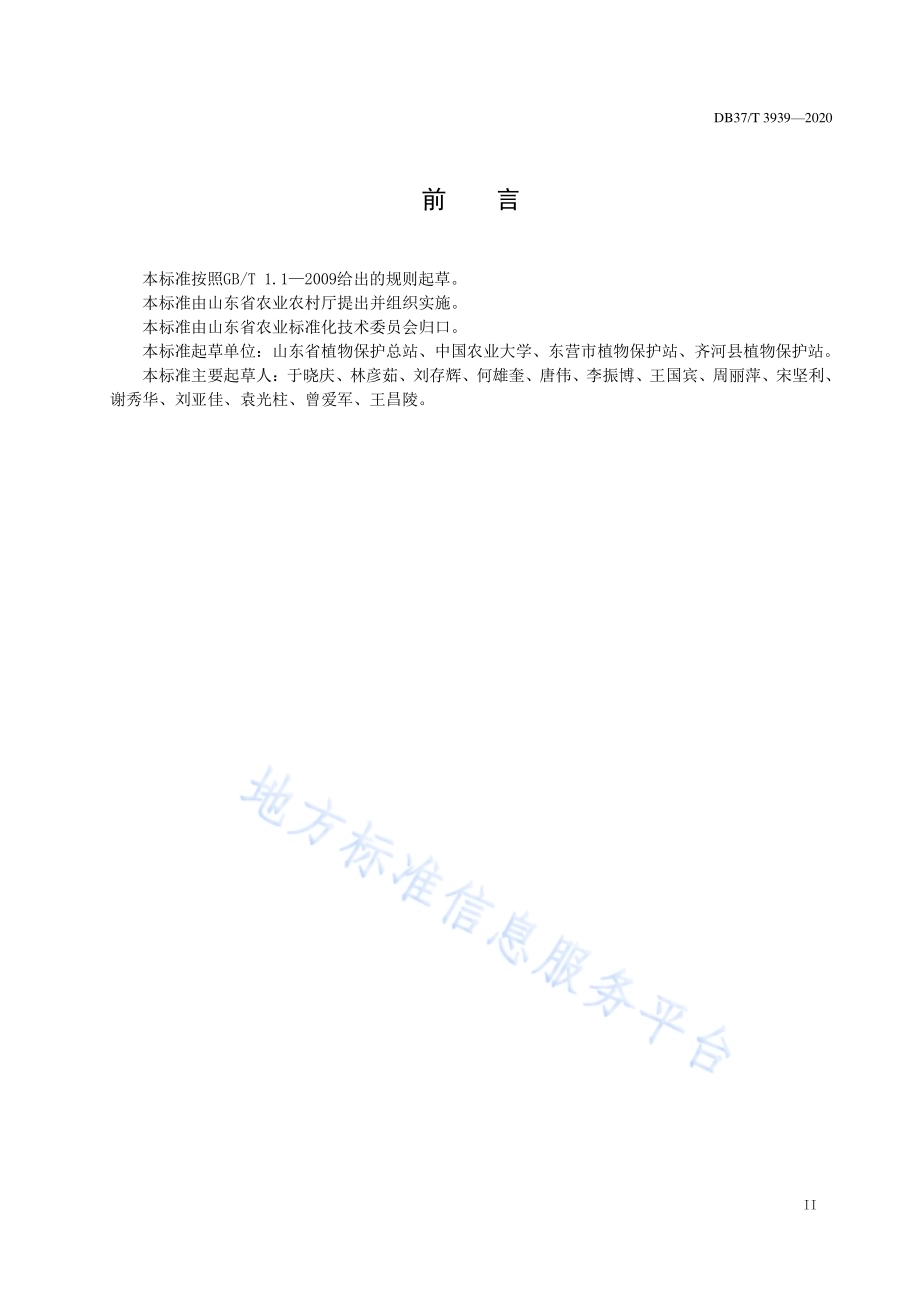 DB37/T 3939—2020

前　言

本标准按照GB/T 1.1—2009给出的规则起草。

本标准由山东省农业农村厅提出并组织实施。

本标准由山东省农业标准化技术委员会归口。

本标准起草单位：山东省植物保护总站、中国农业大学、东营市植物保护站、齐河县植物保护站。

本标准主要起草人：于晓庆、林彦茹、刘存辉、何雄奎、唐伟、李振博、王国宾、周丽萍、宋坚利、谢秀华、刘亚佳、袁光柱、曾爱军、王昌陵。

地方标准信息服务平台

II